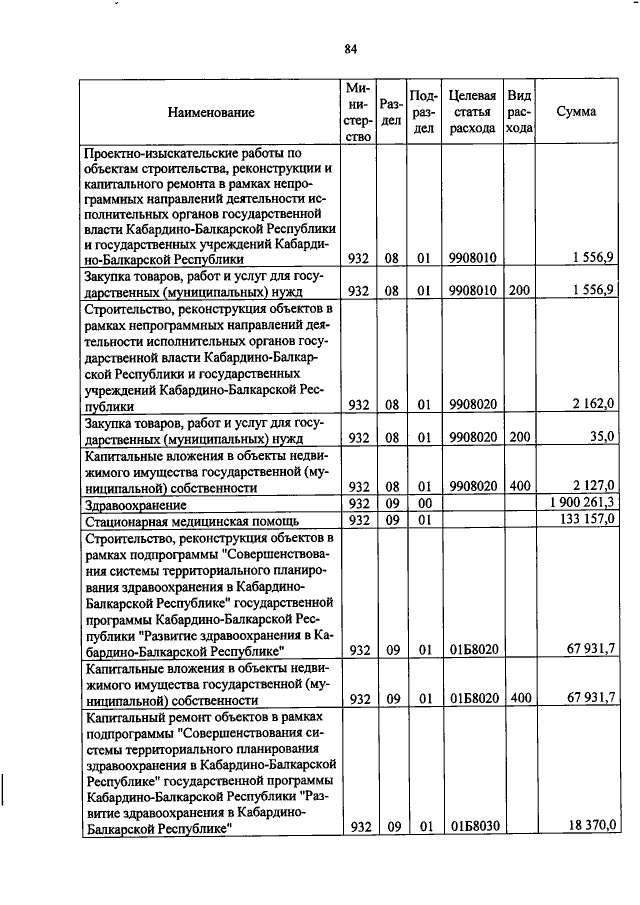 84

| Наименование | Министерство | Раздел | Подраздел | Целевая статья расхода | Вид расхода | Сумма |
|---|---|---|---|---|---|---|
| Проектно-изыскательские работы по объектам строительства, реконструкции и капитального ремонта в рамках непрограммных направлений деятельности исполнительных органов государственной власти Кабардино-Балкарской Республики и государственных учреждений Кабардино-Балкарской Республики | 932 | 08 | 01 | 9908010 | | 1 556,9 |
| Закупка товаров, работ и услуг для государственных (муниципальных) нужд | 932 | 08 | 01 | 9908010 | 200 | 1 556,9 |
| Строительство, реконструкция объектов в рамках непрограммных направлений деятельности исполнительных органов государственной власти Кабардино-Балкарской Республики и государственных учреждений Кабардино-Балкарской Республики | 932 | 08 | 01 | 9908020 | | 2 162,0 |
| Закупка товаров, работ и услуг для государственных (муниципальных) нужд | 932 | 08 | 01 | 9908020 | 200 | 35,0 |
| Капитальные вложения в объекты недвижимого имущества государственной (муниципальной) собственности | 932 | 08 | 01 | 9908020 | 400 | 2 127,0 |
| Здравоохранение | 932 | 09 | 00 | | | 1 900 261,3 |
| Стационарная медицинская помощь | 932 | 09 | 01 | | | 133 157,0 |
| Строительство, реконструкция объектов в рамках подпрограммы "Совершенствования системы территориального планирования здравоохранения в Кабардино-Балкарской Республике" государственной программы Кабардино-Балкарской Республики "Развитие здравоохранения в Кабардино-Балкарской Республике" | 932 | 09 | 01 | 01Б8020 | | 67 931,7 |
| Капитальные вложения в объекты недвижимого имущества государственной (муниципальной) собственности | 932 | 09 | 01 | 01Б8020 | 400 | 67 931,7 |
| Капитальный ремонт объектов в рамках подпрограммы "Совершенствования системы территориального планирования здравоохранения в Кабардино-Балкарской Республике" государственной программы Кабардино-Балкарской Республики "Развитие здравоохранения в Кабардино-Балкарской Республике" | 932 | 09 | 01 | 01Б8030 | | 18 370,0 |